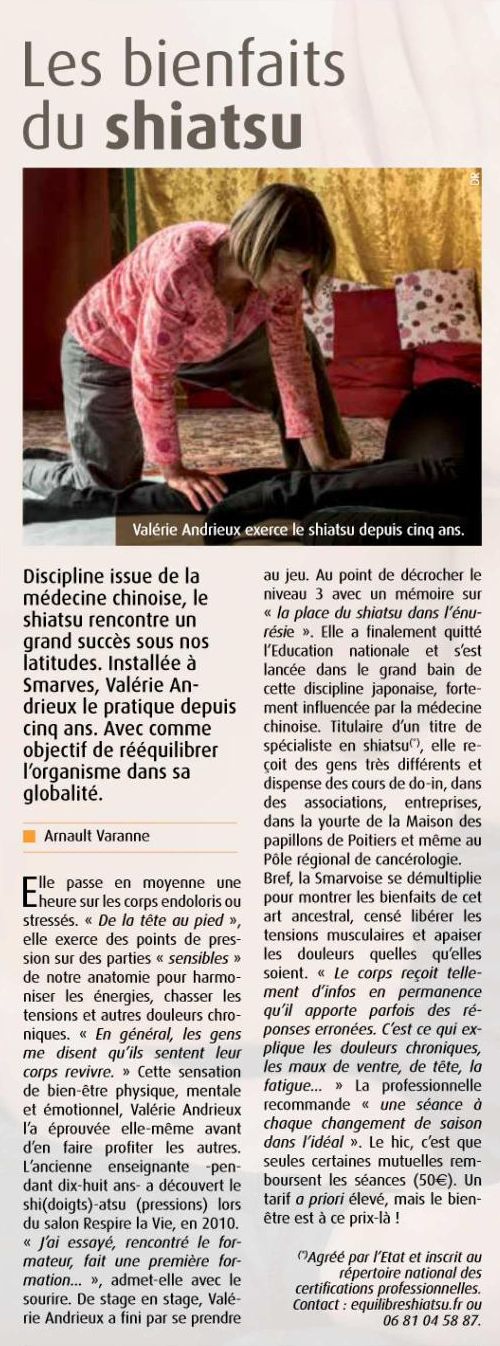 Les bienfaits du shiatsu

DR

Valérie Andrieux exerce le shiatsu depuis cinq ans.

Discipline issue de la médecine chinoise, le shiatsu rencontre un grand succès sous nos latitudes. Installée à Smarves, Valérie Andrieux le pratique depuis cinq ans. Avec comme objectif de rééquilibrer l'organisme dans sa globalité.

Arnault Varanne

Elle passe en moyenne une heure sur les corps endoloris ou stressés. « De la tête au pied », elle exerce des points de pression sur des parties « sensibles » de notre anatomie pour harmoniser les énergies, chasser les tensions et autres douleurs chroniques. « En général, les gens me disent qu'ils sentent leur corps revivre. » Cette sensation de bien-être physique, mentale et émotionnel, Valérie Andrieux l'a éprouvée elle-même avant d'en faire profiter les autres. L'ancienne enseignante -pendant dix-huit ans- a découvert le shi(doigts)-atsu (pressions) lors du salon Respire la Vie, en 2010. « J'ai essayé, rencontré le formateur, fait une première formation... », admet-elle avec le sourire. De stage en stage, Valérie Andrieux a fini par se prendre au jeu. Au point de décrocher le niveau 3 avec un mémoire sur « la place du shiatsu dans l'énurésie ». Elle a finalement quitté l'Education nationale et s'est lancée dans le grand bain de cette discipline japonaise, fortement influencée par la médecine chinoise. Titulaire d'un titre de spécialiste en shiatsu$^{(*)}$, elle reçoit des gens très différents et dispense des cours de do-in, dans des associations, entreprises, dans la yourte de la Maison des papillons de Poitiers et même au Pôle régional de cancérologie.
Bref, la Smarvoise se démultiplie pour montrer les bienfaits de cet art ancestral, censé libérer les tensions musculaires et apaiser les douleurs quelles qu'elles soient. « Le corps reçoit tellement d'infos en permanence qu'il apporte parfois des réponses erronées. C'est ce qui explique les douleurs chroniques, les maux de ventre, de tête, la fatigue... » La professionnelle recommande « une séance à chaque changement de saison dans l'idéal ». Le hic, c'est que seules certaines mutuelles remboursent les séances (50€). Un tarif a priori élevé, mais le bien-être est à ce prix-là !

$^{(*)}$Agréé par l'Etat et inscrit au répertoire national des certifications professionnelles. Contact : equilibreshiatsu.fr ou 06 81 04 58 87.